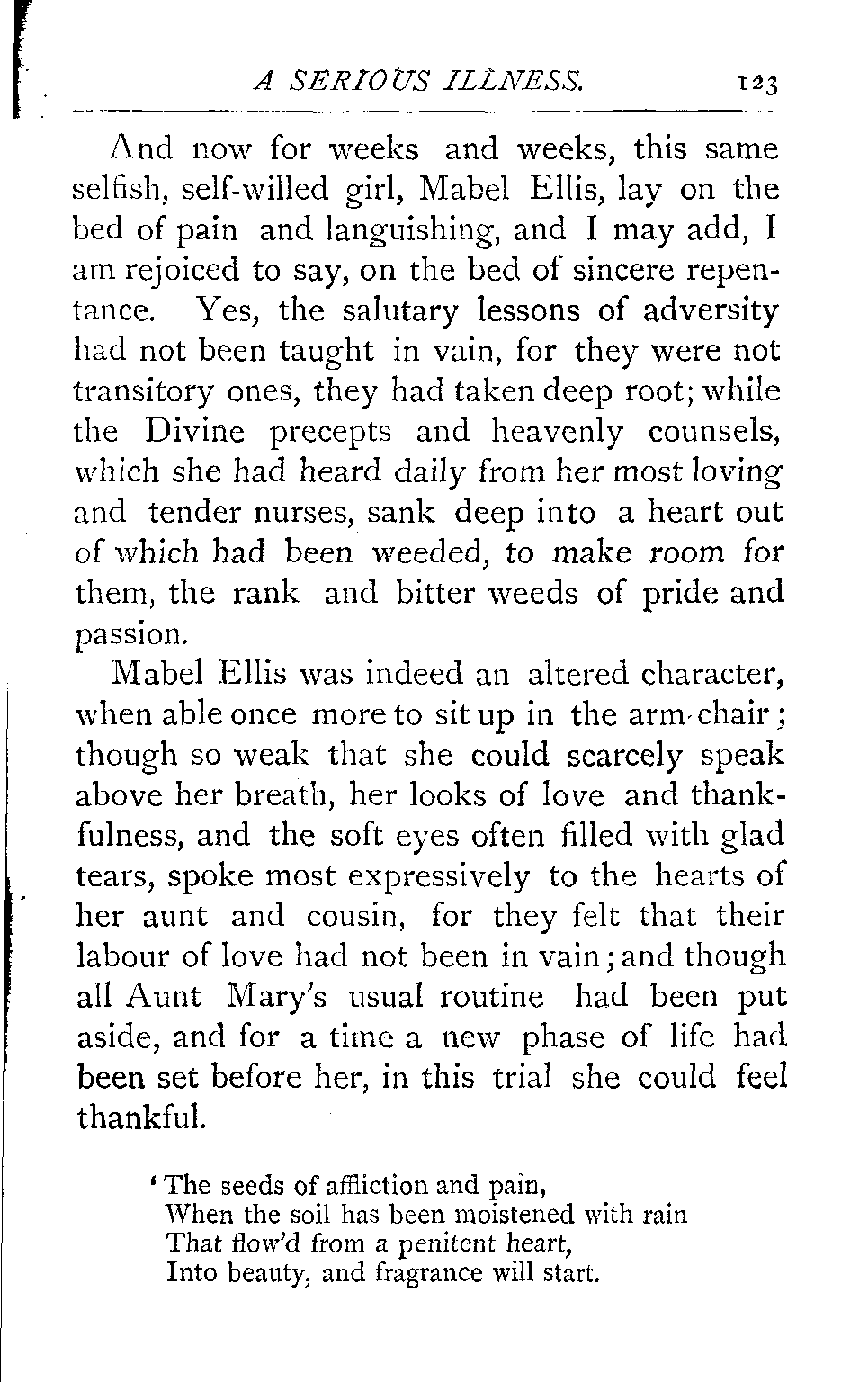 A SERIOUS ILLNESS. 123

And now for weeks and weeks, this same selfish, self-willed girl, Mabel Ellis, lay on the bed of pain and languishing, and I may add, I am rejoiced to say, on the bed of sincere repentance. Yes, the salutary lessons of adversity had not been taught in vain, for they were not transitory ones, they had taken deep root; while the Divine precepts and heavenly counsels, which she had heard daily from her most loving and tender nurses, sank deep into a heart out of which had been weeded, to make room for them, the rank and bitter weeds of pride and passion.

Mabel Ellis was indeed an altered character, when able once more to sit up in the arm-chair; though so weak that she could scarcely speak above her breath, her looks of love and thankfulness, and the soft eyes often filled with glad tears, spoke most expressively to the hearts of her aunt and cousin, for they felt that their labour of love had not been in vain; and though all Aunt Mary's usual routine had been put aside, and for a time a new phase of life had been set before her, in this trial she could feel thankful.

'The seeds of affliction and pain,
When the soil has been moistened with rain
That flow'd from a penitent heart,
Into beauty, and fragrance will start.